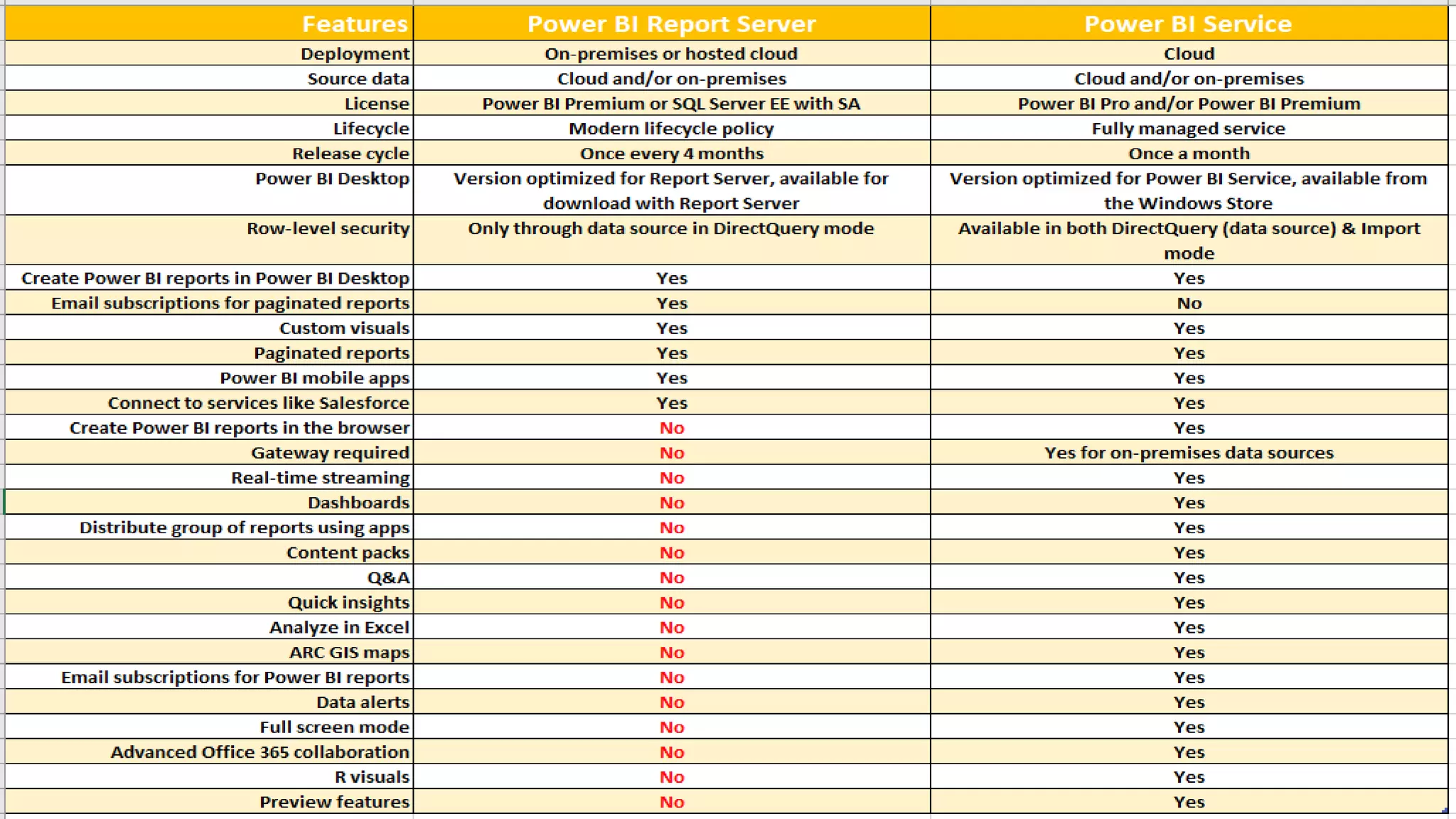 | Features | Power BI Report Server | Power BI Service |
|---|---|---|
| Deployment | On-premises or hosted cloud | Cloud |
| Source data | Cloud and/or on-premises | Cloud and/or on-premises |
| License | Power BI Premium or SQL Server EE with SA | Power BI Pro and/or Power BI Premium |
| Lifecycle | Modern lifecycle policy | Fully managed service |
| Release cycle | Once every 4 months | Once a month |
| Power BI Desktop | Version optimized for Report Server, available for download with Report Server | Version optimized for Power BI Service, available from the Windows Store |
| Row-level security | Only through data source in DirectQuery mode | Available in both DirectQuery (data source) & Import mode |
| Create Power BI reports in Power BI Desktop | Yes | Yes |
| Email subscriptions for paginated reports | Yes | No |
| Custom visuals | Yes | Yes |
| Paginated reports | Yes | Yes |
| Power BI mobile apps | Yes | Yes |
| Connect to services like Salesforce | Yes | Yes |
| Create Power BI reports in the browser | No | Yes |
| Gateway required | No | Yes for on-premises data sources |
| Real-time streaming | No | Yes |
| Dashboards | No | Yes |
| Distribute group of reports using apps | No | Yes |
| Content packs | No | Yes |
| Q&A | No | Yes |
| Quick insights | No | Yes |
| Analyze in Excel | No | Yes |
| ARC GIS maps | No | Yes |
| Email subscriptions for Power BI reports | No | Yes |
| Data alerts | No | Yes |
| Full screen mode | No | Yes |
| Advanced Office 365 collaboration | No | Yes |
| R visuals | No | Yes |
| Preview features | No | Yes |